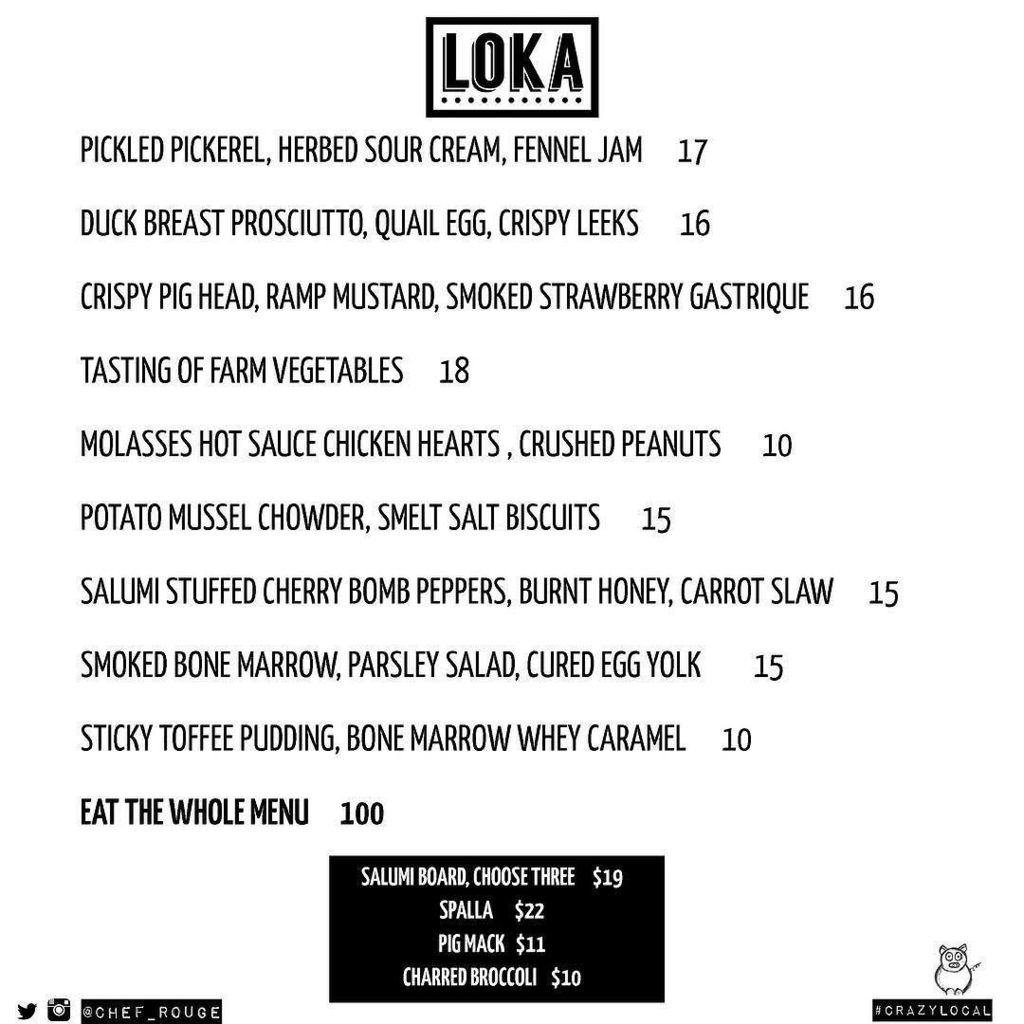 LOKA

PICKLED PICKEREL, HERBED SOUR CREAM, FENNEL JAM 17

DUCK BREAST PROSCIUTTO, QUAIL EGG, CRISPY LEEKS 16

CRISPY PIG HEAD, RAMP MUSTARD, SMOKED STRAWBERRY GASTRIQUE 16

TASTING OF FARM VEGETABLES 18

MOLASSES HOT SAUCE CHICKEN HEARTS , CRUSHED PEANUTS 10

POTATO MUSSEL CHOWDER, SMELT SALT BISCUITS 15

SALUMI STUFFED CHERRY BOMB PEPPERS, BURNT HONEY, CARROT SLAW 15

SMOKED BONE MARROW, PARSLEY SALAD, CURED EGG YOLK 15

STICKY TOFFEE PUDDING, BONE MARROW WHEY CARAMEL 10

EAT THE WHOLE MENU 100

SALUMI BOARD, CHOOSE THREE $19
SPALLA $22
PIG MACK $11
CHARRED BROCCOLI $10

@CHEF_ROUGE

#CRAZYLOCAL